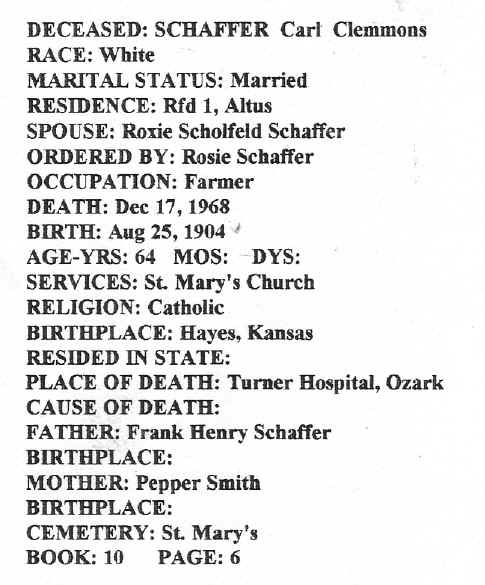 DECEASED: SCHAFFER Carl Clemmons
RACE: White
MARITAL STATUS: Married
RESIDENCE: Rfd 1, Altus
SPOUSE: Roxie Scholfeld Schaffer
ORDERED BY: Rosie Schaffer
OCCUPATION: Farmer
DEATH: Dec 17, 1968
BIRTH: Aug 25, 1904
AGE-YRS: 64 MOS: DYS:
SERVICES: St. Mary's Church
RELIGION: Catholic
BIRTHPLACE: Hayes, Kansas
RESIDED IN STATE:
PLACE OF DEATH: Turner Hospital, Ozark
CAUSE OF DEATH:
FATHER: Frank Henry Schaffer
BIRTHPLACE:
MOTHER: Pepper Smith
BIRTHPLACE:
CEMETERY: St. Mary's
BOOK: 10 PAGE: 6